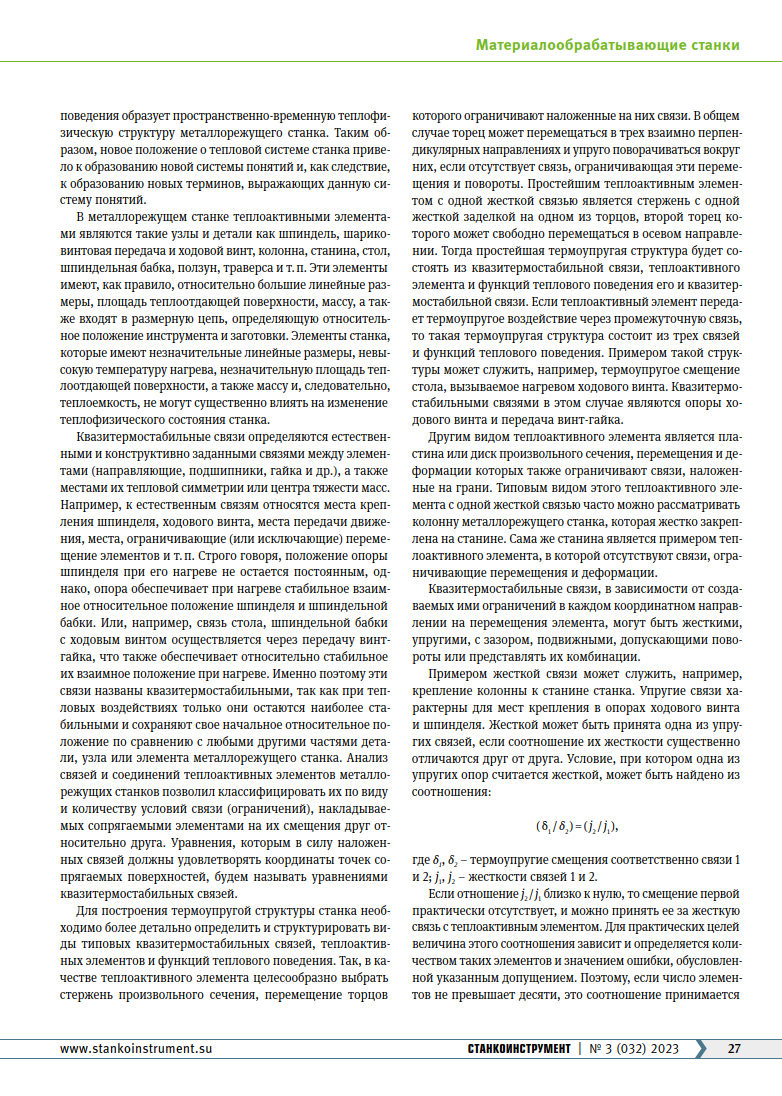 Материалообрабатывающие станки

поведения образует пространственно-временную теплофизическую структуру металлорежущего станка. Таким образом, новое положение о тепловой системе станка привело к образованию новой системы понятий и, как следствие, к образованию новых терминов, выражающих данную систему понятий.

В металлорежущем станке теплоактивными элементами являются такие узлы и детали как шпиндель, шариковинтовая передача и ходовой винт, колонна, станина, стол, шпиндельная бабка, ползун, траверса и т. п. Эти элементы имеют, как правило, относительно большие линейные размеры, площадь теплоотдающей поверхности, массу, а также входят в размерную цепь, определяющую относительное положение инструмента и заготовки. Элементы станка, которые имеют незначительные линейные размеры, невысокую температуру нагрева, незначительную площадь теплоотдающей поверхности, а также массу и, следовательно, теплоемкость, не могут существенно влиять на изменение теплофизического состояния станка.

Квазитермостабильные связи определяются естественными и конструктивно заданными связями между элементами (направляющие, подшипники, гайка и др.), а также местами их тепловой симметрии или центра тяжести масс. Например, к естественным связям относятся места крепления шпинделя, ходового винта, места передачи движения, места, ограничивающие (или исключающие) перемещение элементов и т. п. Строго говоря, положение опоры шпинделя при его нагреве не остается постоянным, однако, опора обеспечивает при нагреве стабильное взаимное относительное положение шпинделя и шпиндельной бабки. Или, например, связь стола, шпиндельной бабки с ходовым винтом осуществляется через передачу винт-гайка, что также обеспечивает относительно стабильное их взаимное положение при нагреве. Именно поэтому эти связи названы квазитермостабильными, так как при тепловых воздействиях только они остаются наиболее стабильными и сохраняют свое начальное относительное положение по сравнению с любыми другими частями детали, узла или элемента металлорежущего станка. Анализ связей и соединений теплоактивных элементов металлорежущих станков позволил классифицировать их по виду и количеству условий связи (ограничений), накладываемых сопрягаемыми элементами на их смещения друг относительно друга. Уравнения, которым в силу наложенных связей должны удовлетворять координаты точек сопрягаемых поверхностей, будем называть уравнениями квазитермостабильных связей.

Для построения термоупругой структуры станка необходимо более детально определить и структурировать виды типовых квазитермостабильных связей, теплоактивных элементов и функций теплового поведения. Так, в качестве теплоактивного элемента целесообразно выбрать стержень произвольного сечения, перемещение торцов которого ограничивают наложенные на них связи. В общем случае торец может перемещаться в трех взаимно перпендикулярных направлениях и упруго поворачиваться вокруг них, если отсутствует связь, ограничивающая эти перемещения и повороты. Простейшим теплоактивным элементом с одной жесткой связью является стержень с одной жесткой заделкой на одном из торцов, второй торец которого может свободно перемещаться в осевом направлении. Тогда простейшая термоупругая структура будет состоять из квазитермостабильной связи, теплоактивного элемента и функций теплового поведения его и квазитермостабильной связи. Если теплоактивный элемент передает термоупругое воздействие через промежуточную связь, то такая термоупругая структура состоит из трех связей и функций теплового поведения. Примером такой структуры может служить, например, термоупругое смещение стола, вызываемое нагревом ходового винта. Квазитермостабильными связями в этом случае являются опоры ходового винта и передача винт-гайка.

Другим видом теплоактивного элемента является пластина или диск произвольного сечения, перемещения и деформации которых также ограничивают связи, наложенные на грани. Типовым видом этого теплоактивного элемента с одной жесткой связью часто можно рассматривать колонну металлорежущего станка, которая жестко закреплена на станине. Сама же станина является примером теплоактивного элемента, в которой отсутствуют связи, ограничивающие перемещения и деформации.

Квазитермостабильные связи, в зависимости от создаваемых ими ограничений в каждом координатном направлении на перемещения элемента, могут быть жесткими, упругими, с зазором, подвижными, допускающими повороты или представлять их комбинации.

Примером жесткой связи может служить, например, крепление колонны к станине станка. Упругие связи характерны для мест крепления в опорах ходового винта и шпинделя. Жесткой может быть принята одна из упругих связей, если соотношение их жесткости существенно отличаются друг от друга. Условие, при котором одна из упругих опор считается жесткой, может быть найдено из соотношения:

$(\delta_1 / \delta_2) = (j_2 / j_1)$,

где $\delta_1$, $\delta_2$ – термоупругие смещения соответственно связи 1 и 2; $j_1$, $j_2$ – жесткости связей 1 и 2.

Если отношение $j_2 / j_1$ близко к нулю, то смещение первой практически отсутствует, и можно принять ее за жесткую связь с теплоактивным элементом. Для практических целей величина этого соотношения зависит и определяется количеством таких элементов и значением ошибки, обусловленной указанным допущением. Поэтому, если число элементов не превышает десяти, это соотношение принимается

www.stankoinstrument.su СТАНКОИНСТРУМЕНТ | № 3 (032) 2023 27